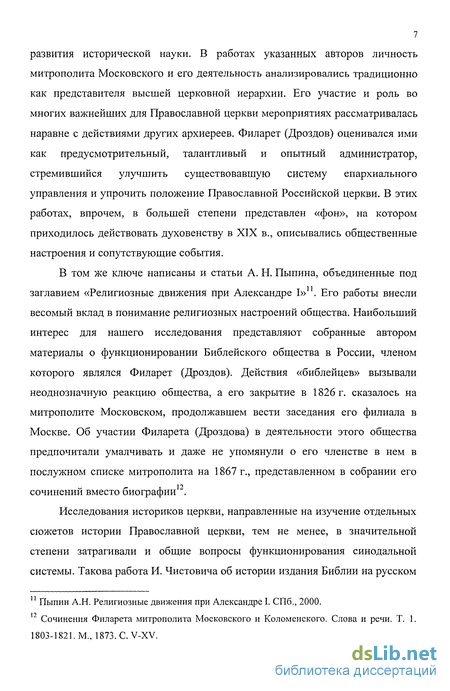 7

развития исторической науки. В работах указанных авторов личность митрополита Московского и его деятельность анализировались традиционно как представителя высшей церковной иерархии. Его участие и роль во многих важнейших для Православной церкви мероприятиях рассматривалась наравне с действиями других архиереев. Филарет (Дроздов) оценивался ими как предусмотрительный, талантливый и опытный администратор, стремившийся улучшить существовавшую систему епархиального управления и упрочить положение Православной Российской церкви. В этих работах, впрочем, в большей степени представлен «фон», на котором приходилось действовать духовенству в XIX в., описывались общественные настроения и сопутствующие события.

В том же ключе написаны и статьи А. Н. Пыпина, объединенные под заглавием «Религиозные движения при Александре I»$^{11}$. Его работы внесли весомый вклад в понимание религиозных настроений общества. Наибольший интерес для нашего исследования представляют собранные автором материалы о функционировании Библейского общества в России, членом которого являлся Филарет (Дроздов). Действия «библейцев» вызывали неоднозначную реакцию общества, а его закрытие в 1826 г. сказалось на митрополите Московском, продолжавшем вести заседания его филиала в Москве. Об участии Филарета (Дроздова) в деятельности этого общества предпочитали умалчивать и даже не упомянули о его членстве в нем в послужном списке митрополита на 1867 г., представленном в собрании его сочинений вместо биографии$^{12}$.

Исследования историков церкви, направленные на изучение отдельных сюжетов истории Православной церкви, тем не менее, в значительной степени затрагивали и общие вопросы функционирования синодальной системы. Такова работа И. Чистовича об истории издания Библии на русском

$^{11}$ Пыпин А.Н. Религиозные движения при Александре I. СПб., 2000.

$^{12}$ Сочинения Филарета митрополита Московского и Коломенского. Слова и речи. Т. 1. 1803-1821. М., 1873. С. V-XV.

dsLib.net
библиотека диссертаций